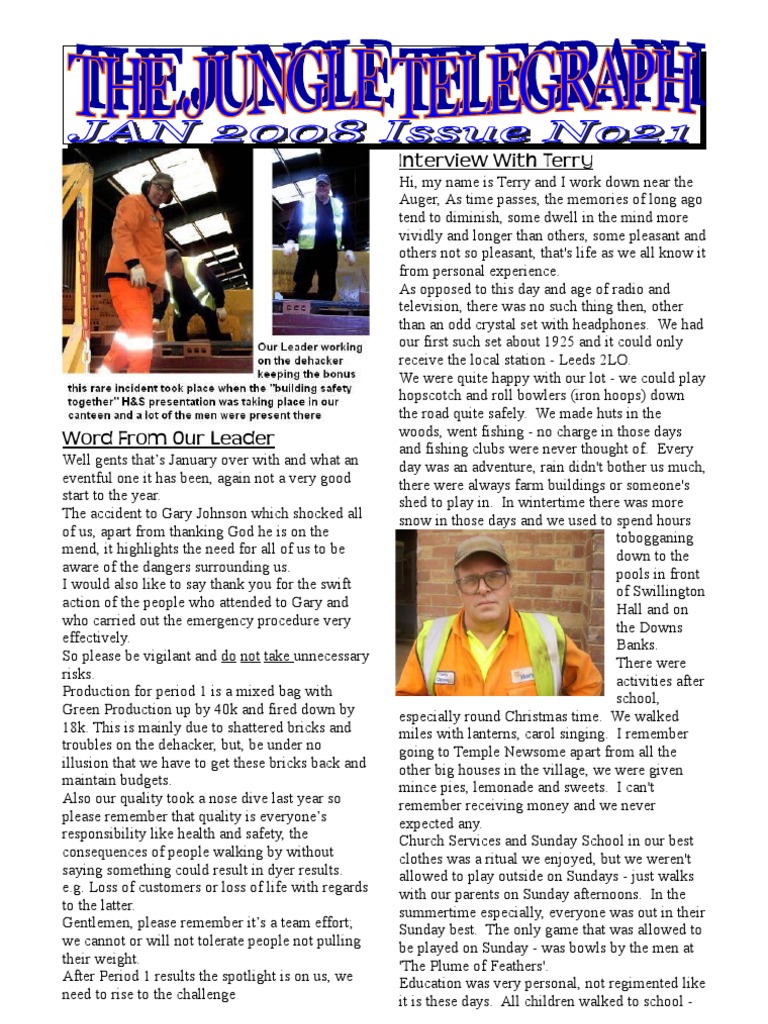 THE JUNGLE TELEGRAPH
JAN 2008 Issue No21

Our Leader working on the dehacker keeping the bonus this rare incident took place when the "building safety together" H&S presentation was taking place in our canteen and a lot of the men were present there

Word From Our Leader

Well gents that's January over with and what an eventful one it has been, again not a very good start to the year.
The accident to Gary Johnson which shocked all of us, apart from thanking God he is on the mend, it highlights the need for all of us to be aware of the dangers surrounding us.
I would also like to say thank you for the swift action of the people who attended to Gary and who carried out the emergency procedure very effectively.
So please be vigilant and do not take unnecessary risks.
Production for period 1 is a mixed bag with Green Production up by 40k and fired down by 18k. This is mainly due to shattered bricks and troubles on the dehacker, but, be under no illusion that we have to get these bricks back and maintain budgets.
Also our quality took a nose dive last year so please remember that quality is everyone's responsibility like health and safety, the consequences of people walking by without saying something could result in dyer results. e.g. Loss of customers or loss of life with regards to the latter.
Gentlemen, please remember it's a team effort; we cannot or will not tolerate people not pulling their weight.
After Period 1 results the spotlight is on us, we need to rise to the challenge

Interview With Terry

Hi, my name is Terry and I work down near the Auger, As time passes, the memories of long ago tend to diminish, some dwell in the mind more vividly and longer than others, some pleasant and others not so pleasant, that's life as we all know it from personal experience.
As opposed to this day and age of radio and television, there was no such thing then, other than an odd crystal set with headphones. We had our first such set about 1925 and it could only receive the local station - Leeds 2LO.
We were quite happy with our lot - we could play hopscotch and roll bowlers (iron hoops) down the road quite safely. We made huts in the woods, went fishing - no charge in those days and fishing clubs were never thought of. Every day was an adventure, rain didn't bother us much, there were always farm buildings or someone's shed to play in. In wintertime there was more snow in those days and we used to spend hours tobogganing down to the pools in front of Swillington Hall and on the Downs Banks. There were activities after school, especially round Christmas time. We walked miles with lanterns, carol singing. I remember going to Temple Newsome apart from all the other big houses in the village, we were given mince pies, lemonade and sweets. I can't remember receiving money and we never expected any.
Church Services and Sunday School in our best clothes was a ritual we enjoyed, but we weren't allowed to play outside on Sundays - just walks with our parents on Sunday afternoons. In the summertime especially, everyone was out in their Sunday best. The only game that was allowed to be played on Sunday - was bowls by the men at 'The Plume of Feathers'.
Education was very personal, not regimented like it is these days. All children walked to school -